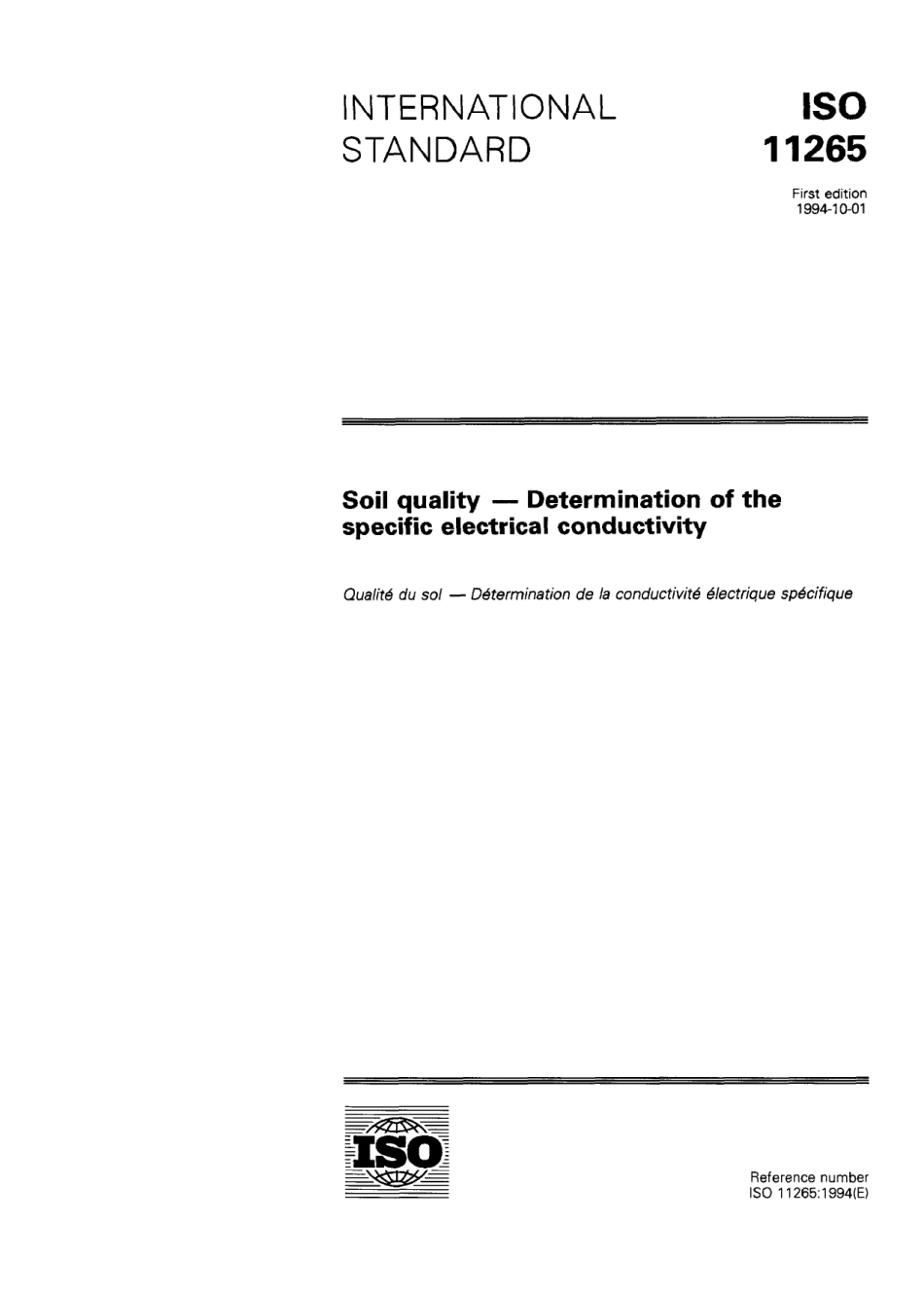 INTERNATIONAL STANDARD

ISO 11265

First edition
1994-10-01

Soil quality — Determination of the specific electrical conductivity

Qualité du sol — Détermination de la conductivité électrique spécifique

ISO

Reference number
ISO 11265:1994(E)